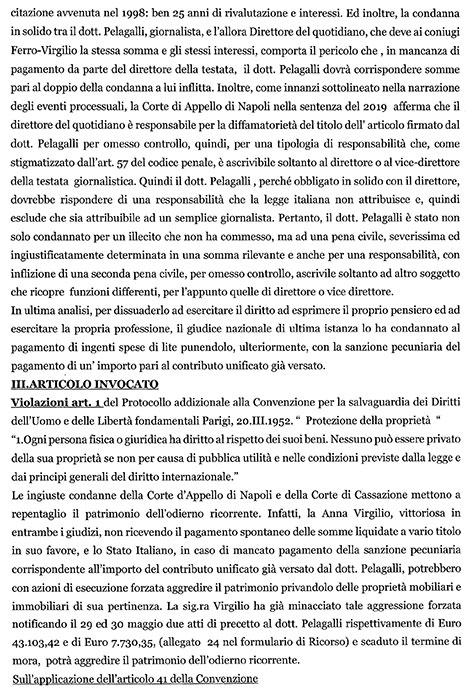 citazione avvenuta nel 1998: ben 25 anni di rivalutazione e interessi. Ed inoltre, la condanna in solido tra il dott. Pelagalli, giornalista, e l'allora Direttore del quotidiano, che deve ai coniugi Ferro-Virgilio la stessa somma e gli stessi interessi, comporta il pericolo che , in mancanza di pagamento da parte del direttore della testata, il dott. Pelagalli dovrà corrispondere somme pari al doppio della condanna a lui inflitta. Inoltre, come innanzi sottolineato nella narrazione degli eventi processuali, la Corte di Appello di Napoli nella sentenza del 2019 afferma che il direttore del quotidiano è responsabile per la diffamatorietà del titolo dell' articolo firmato dal dott. Pelagalli per omesso controllo, quindi, per una tipologia di responsabilità che, come stigmatizzato dall'art. 57 del codice penale, è ascrivibile soltanto al direttore o al vice-direttore della testata giornalistica. Quindi il dott. Pelagalli , perché obbligato in solido con il direttore, dovrebbe rispondere di una responsabilità che la legge italiana non attribuisce e, quindi esclude che sia attribuibile ad un semplice giornalista. Pertanto, il dott. Pelagalli è stato non solo condannato per un illecito che non ha commesso, ma ad una pena civile, severissima ed ingiustificatamente determinata in una somma rilevante e anche per una responsabilità, con inflizione di una seconda pena civile, per omesso controllo, ascrivile soltanto ad altro soggetto che ricopre funzioni differenti, per l'appunto quelle di direttore o vice direttore.
In ultima analisi, per dissuaderlo ad esercitare il diritto ad esprimere il proprio pensiero ed ad esercitare la propria professione, il giudice nazionale di ultima istanza lo ha condannato al pagamento di ingenti spese di lite punendolo, ulteriormente, con la sanzione pecuniaria del pagamento di un' importo pari al contributo unificato già versato.
III.ARTICOLO INVOCATO
Violazioni art. 1 del Protocollo addizionale alla Convenzione per la salvaguardia dei Diritti dell'Uomo e delle Libertà fondamentali Parigi, 20.III.1952. " Protezione della proprietà "
"1.Ogni persona fisica o giuridica ha diritto al rispetto dei suoi beni. Nessuno può essere privato della sua proprietà se non per causa di pubblica utilità e nelle condizioni previste dalla legge e dai principi generali del diritto internazionale."
Le ingiuste condanne della Corte d'Appello di Napoli e della Corte di Cassazione mettono a repentaglio il patrimonio dell'odierno ricorrente. Infatti, la Anna Virgilio, vittoriosa in entrambe i giudizi, non ricevendo il pagamento spontaneo delle somme liquidate a vario titolo in suo favore, e lo Stato Italiano, in caso di mancato pagamento della sanzione pecuniaria corrispondente all'importo del contributo unificato già versato dal dott. Pelagalli, potrebbero con azioni di esecuzione forzata aggredire il patrimonio privandolo delle proprietà mobiliari e immobiliari di sua pertinenza. La sig.ra Virgilio ha già minacciato tale aggressione forzata notificando il 29 ed 30 maggio due atti di precetto al dott. Pelagalli rispettivamente di Euro 43.103,42 e di Euro 7.730,35, (allegato 24 nel formulario di Ricorso) e scaduto il termine di mora, potrà aggredire il patrimonio dell'odierno ricorrente.
Sull'applicazione dell'articolo 41 della Convenzione